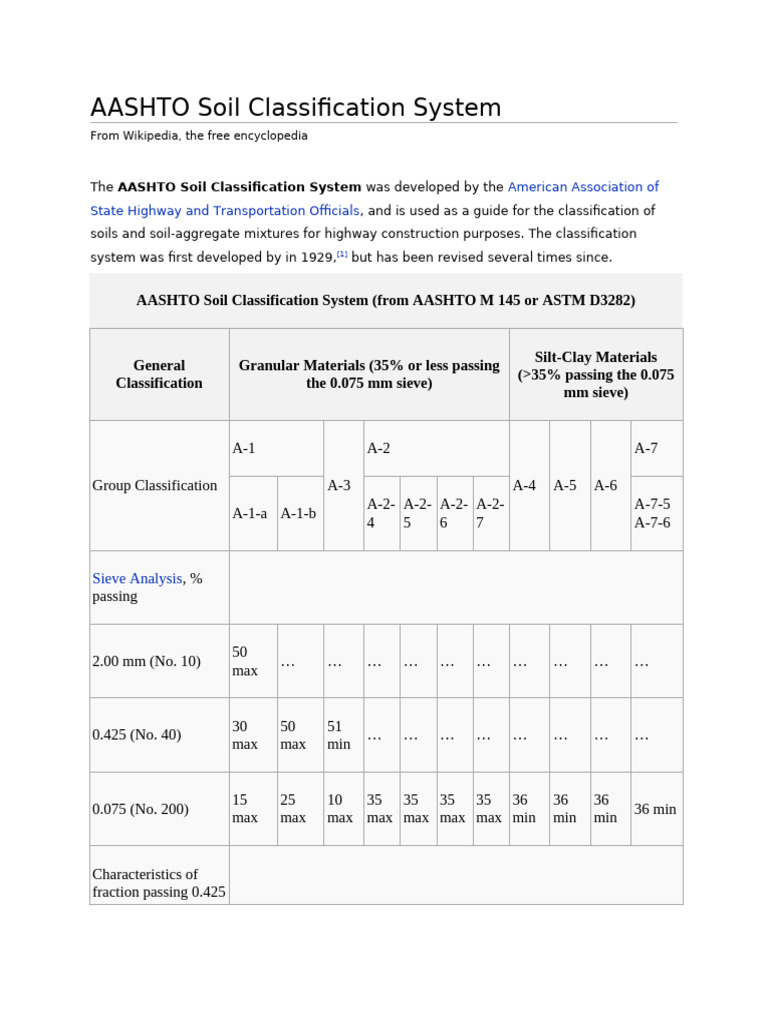 AASHTO Soil Classification System

From Wikipedia, the free encyclopedia

The **AASHTO Soil Classification System** was developed by the American Association of State Highway and Transportation Officials, and is used as a guide for the classification of soils and soil-aggregate mixtures for highway construction purposes. The classification system was first developed by in 1929,[1] but has been revised several times since.

AASHTO Soil Classification System (from AASHTO M 145 or ASTM D3282)

| General Classification | Granular Materials (35% or less passing the 0.075 mm sieve) | | | | | | | Silt-Clay Materials (>35% passing the 0.075 mm sieve) | | | |
|---|---|---|---|---|---|---|---|---|---|---|---|
| Group Classification | A-1 | | A-3 | A-2 | | | | A-4 | A-5 | A-6 | A-7 |
| | A-1-a | A-1-b | | A-2-4 | A-2-5 | A-2-6 | A-2-7 | | | | A-7-5 A-7-6 |
| Sieve Analysis, % passing | | | | | | | | | | | |
| 2.00 mm (No. 10) | 50 max | … | … | … | … | … | … | … | … | … | … |
| 0.425 (No. 40) | 30 max | 50 max | 51 min | … | … | … | … | … | … | … | … |
| 0.075 (No. 200) | 15 max | 25 max | 10 max | 35 max | 35 max | 35 max | 35 max | 36 min | 36 min | 36 min | 36 min |
| Characteristics of fraction passing 0.425 | | | | | | | | | | | |